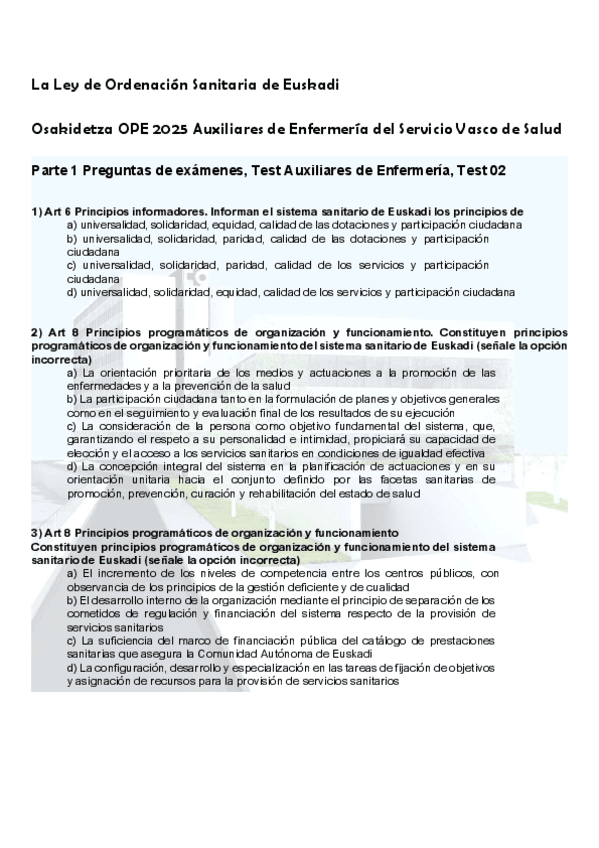 La Ley de Ordenación Sanitaria de Euskadi

Osakidetza OPE 2025 Auxiliares de Enfermería del Servicio Vasco de Salud

Parte 1 Preguntas de exámenes, Test Auxiliares de Enfermería, Test 02

1) Art 6 Principios informadores. Informan el sistema sanitario de Euskadi los principios de
a) universalidad, solidaridad, equidad, calidad de las dotaciones y participación ciudadana
b) universalidad, solidaridad, paridad, calidad de las dotaciones y participación ciudadana
c) universalidad, solidaridad, paridad, calidad de los servicios y participación ciudadana
d) universalidad, solidaridad, equidad, calidad de los servicios y participación ciudadana

2) Art 8 Principios programáticos de organización y funcionamiento. Constituyen principios programáticos de organización y funcionamiento del sistema sanitario de Euskadi (señale la opción incorrecta)
a) La orientación prioritaria de los medios y actuaciones a la promoción de las enfermedades y a la prevención de la salud
b) La participación ciudadana tanto en la formulación de planes y objetivos generales como en el seguimiento y evaluación final de los resultados de su ejecución
c) La consideración de la persona como objetivo fundamental del sistema, que, garantizando el respeto a su personalidad e intimidad, propiciará su capacidad de elección y el acceso a los servicios sanitarios en condiciones de igualdad efectiva
d) La concepción integral del sistema en la planificación de actuaciones y en su orientación unitaria hacia el conjunto definido por las facetas sanitarias de promoción, prevención, curación y rehabilitación del estado de salud

3) Art 8 Principios programáticos de organización y funcionamiento
Constituyen principios programáticos de organización y funcionamiento del sistema sanitario de Euskadi (señale la opción incorrecta)
a) El incremento de los niveles de competencia entre los centros públicos, con observancia de los principios de la gestión deficiente y de cualidad
b) El desarrollo interno de la organización mediante el principio de separación de los cometidos de regulación y financiación del sistema respecto de la provisión de servicios sanitarios
c) La suficiencia del marco de financiación pública del catálogo de prestaciones sanitarias que asegura la Comunidad Autónoma de Euskadi
d) La configuración, desarrollo y especialización en las tareas de fijación de objetivos y asignación de recursos para la provisión de servicios sanitarios